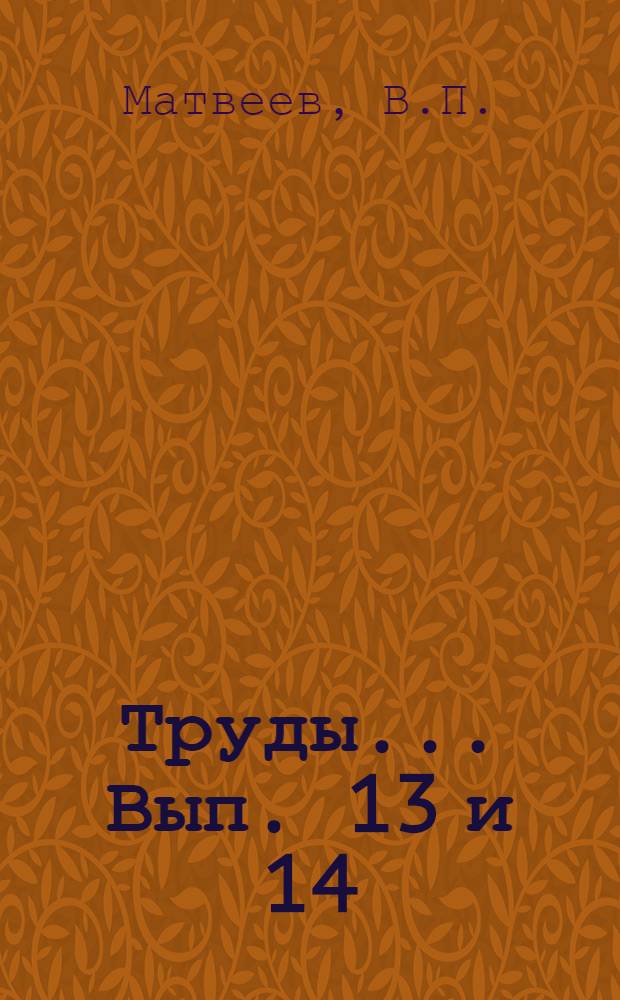 Матвеев, В.П.

Труды... Вып. 13 и 14